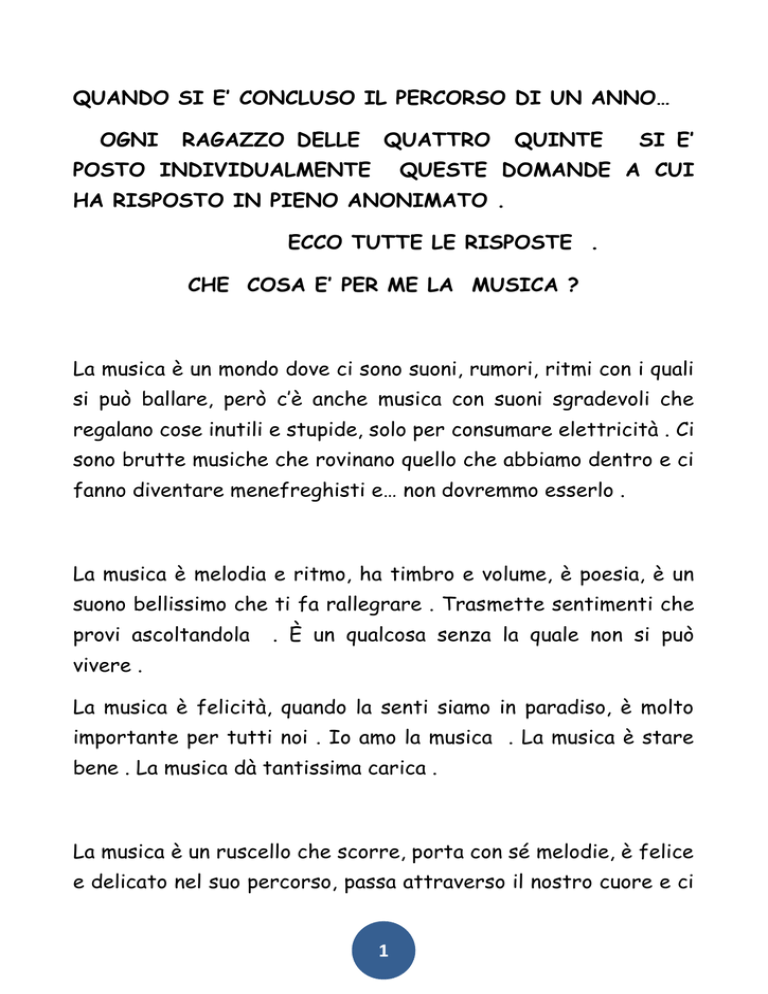 QUANDO SI E' CONCLUSO IL PERCORSO DI UN ANNO…

OGNI RAGAZZO DELLE QUATTRO QUINTE SI E' POSTO INDIVIDUALMENTE QUESTE DOMANDE A CUI HA RISPOSTO IN PIENO ANONIMATO .

ECCO TUTTE LE RISPOSTE .

CHE COSA E' PER ME LA MUSICA ?

La musica è un mondo dove ci sono suoni, rumori, ritmi con i quali si può ballare, però c'è anche musica con suoni sgradevoli che regalano cose inutili e stupide, solo per consumare elettricità . Ci sono brutte musiche che rovinano quello che abbiamo dentro e ci fanno diventare menefreghisti e… non dovremmo esserlo .

La musica è melodia e ritmo, ha timbro e volume, è poesia, è un suono bellissimo che ti fa rallegrare . Trasmette sentimenti che provi ascoltandola . È un qualcosa senza la quale non si può vivere .

La musica è felicità, quando la senti siamo in paradiso, è molto importante per tutti noi . Io amo la musica . La musica è stare bene . La musica dà tantissima carica .

La musica è un ruscello che scorre, porta con sé melodie, è felice e delicato nel suo percorso, passa attraverso il nostro cuore e ci

1